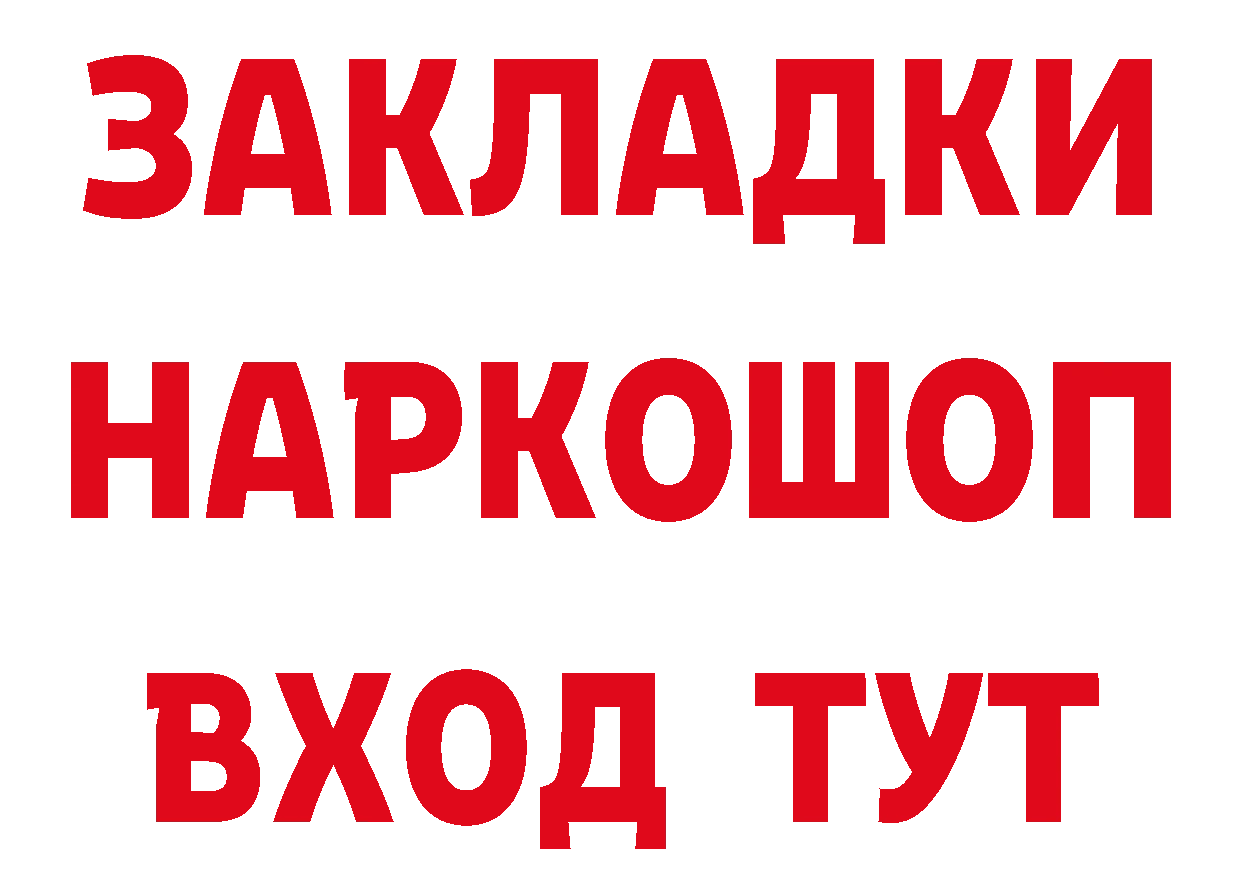 ЗАКЛАДКИ НАРКОШОП ВХОД ТУТ